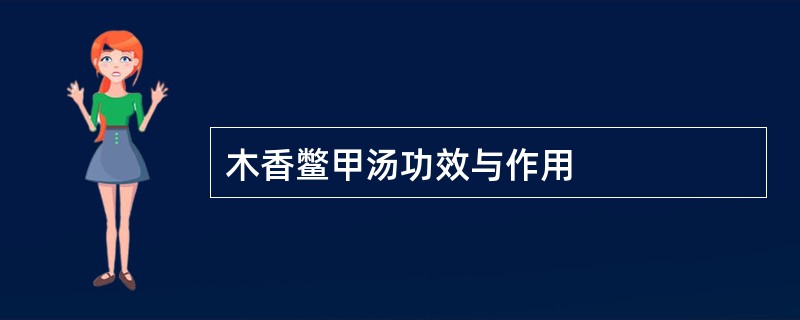 木香鳖甲汤功效与作用